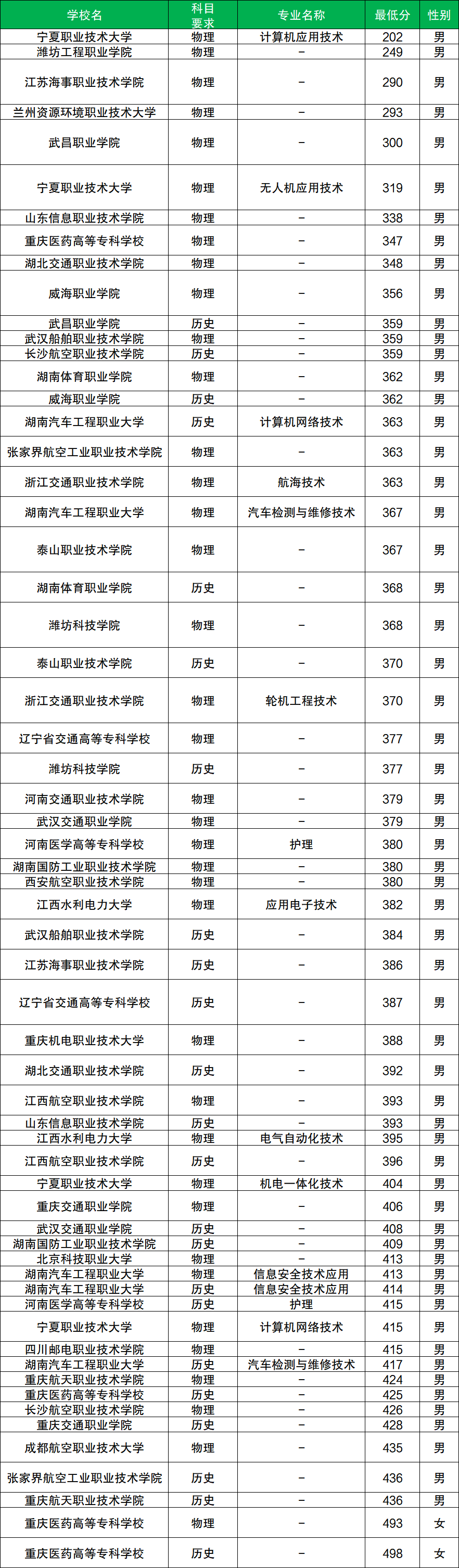 | 学校名 | 科目要求 | 专业名称 | 最低分 | 性别 |
|---|---|---|---|---|
| 宁夏职业技术大学 | 物理 | 计算机应用技术 | 202 | 男 |
| 潍坊工程职业学院 | 物理 | – | 249 | 男 |
| 江苏海事职业技术学院 | 物理 | – | 290 | 男 |
| 兰州资源环境职业技术大学 | 物理 | – | 293 | 男 |
| 武昌职业学院 | 物理 | – | 300 | 男 |
| 宁夏职业技术大学 | 物理 | 无人机应用技术 | 319 | 男 |
| 山东信息职业技术学院 | 物理 | – | 338 | 男 |
| 重庆医药高等专科学校 | 物理 | – | 347 | 男 |
| 湖北交通职业技术学院 | 物理 | – | 348 | 男 |
| 威海职业学院 | 物理 | – | 356 | 男 |
| 武昌职业学院 | 历史 | – | 359 | 男 |
| 武汉船舶职业技术学院 | 物理 | – | 359 | 男 |
| 长沙航空职业技术学院 | 历史 | – | 359 | 男 |
| 湖南体育职业学院 | 物理 | – | 362 | 男 |
| 威海职业学院 | 历史 | – | 362 | 男 |
| 湖南汽车工程职业大学 | 历史 | 计算机网络技术 | 363 | 男 |
| 张家界航空工业职业技术学院 | 物理 | – | 363 | 男 |
| 浙江交通职业技术学院 | 物理 | 航海技术 | 363 | 男 |
| 湖南汽车工程职业大学 | 物理 | 汽车检测与维修技术 | 367 | 男 |
| 泰山职业技术学院 | 物理 | – | 367 | 男 |
| 湖南体育职业学院 | 历史 | – | 368 | 男 |
| 潍坊科技学院 | 物理 | – | 368 | 男 |
| 泰山职业技术学院 | 历史 | – | 370 | 男 |
| 浙江交通职业技术学院 | 物理 | 轮机工程技术 | 370 | 男 |
| 辽宁省交通高等专科学校 | 物理 | – | 377 | 男 |
| 潍坊科技学院 | 历史 | – | 377 | 男 |
| 河南交通职业技术学院 | 物理 | – | 379 | 男 |
| 武汉交通职业学院 | 物理 | – | 379 | 男 |
| 河南医学高等专科学校 | 物理 | 护理 | 380 | 男 |
| 湖南国防工业职业技术学院 | 物理 | – | 380 | 男 |
| 西安航空职业技术学院 | 物理 | – | 380 | 男 |
| 江西水利电力大学 | 物理 | 应用电子技术 | 382 | 男 |
| 武汉船舶职业技术学院 | 历史 | – | 384 | 男 |
| 江苏海事职业技术学院 | 历史 | – | 386 | 男 |
| 辽宁省交通高等专科学校 | 历史 | – | 387 | 男 |
| 重庆机电职业技术大学 | 物理 | – | 388 | 男 |
| 湖北交通职业技术学院 | 历史 | – | 392 | 男 |
| 江西航空职业技术学院 | 物理 | – | 393 | 男 |
| 山东信息职业技术学院 | 历史 | – | 393 | 男 |
| 江西水利电力大学 | 物理 | 电气自动化技术 | 395 | 男 |
| 江西航空职业技术学院 | 历史 | – | 396 | 男 |
| 宁夏职业技术大学 | 物理 | 机电一体化技术 | 404 | 男 |
| 重庆交通职业学院 | 物理 | – | 406 | 男 |
| 武汉交通职业学院 | 历史 | – | 408 | 男 |
| 湖南国防工业职业技术学院 | 历史 | – | 409 | 男 |
| 北京科技职业大学 | 物理 | – | 413 | 男 |
| 湖南汽车工程职业大学 | 物理 | 信息安全技术应用 | 413 | 男 |
| 湖南汽车工程职业大学 | 历史 | 信息安全技术应用 | 414 | 男 |
| 河南医学高等专科学校 | 历史 | 护理 | 415 | 男 |
| 宁夏职业技术大学 | 物理 | 计算机网络技术 | 415 | 男 |
| 四川邮电职业技术学院 | 物理 | – | 415 | 男 |
| 湖南汽车工程职业大学 | 历史 | 汽车检测与维修技术 | 417 | 男 |
| 重庆航天职业技术学院 | 物理 | – | 424 | 男 |
| 重庆医药高等专科学校 | 历史 | – | 425 | 男 |
| 长沙航空职业技术学院 | 物理 | – | 426 | 男 |
| 重庆交通职业学院 | 历史 | – | 428 | 男 |
| 成都航空职业技术大学 | 物理 | – | 435 | 男 |
| 张家界航空工业职业技术学院 | 历史 | – | 436 | 男 |
| 重庆航天职业技术学院 | 历史 | – | 436 | 男 |
| 重庆医药高等专科学校 | 物理 | – | 493 | 女 |
| 重庆医药高等专科学校 | 历史 | – | 498 | 女 |